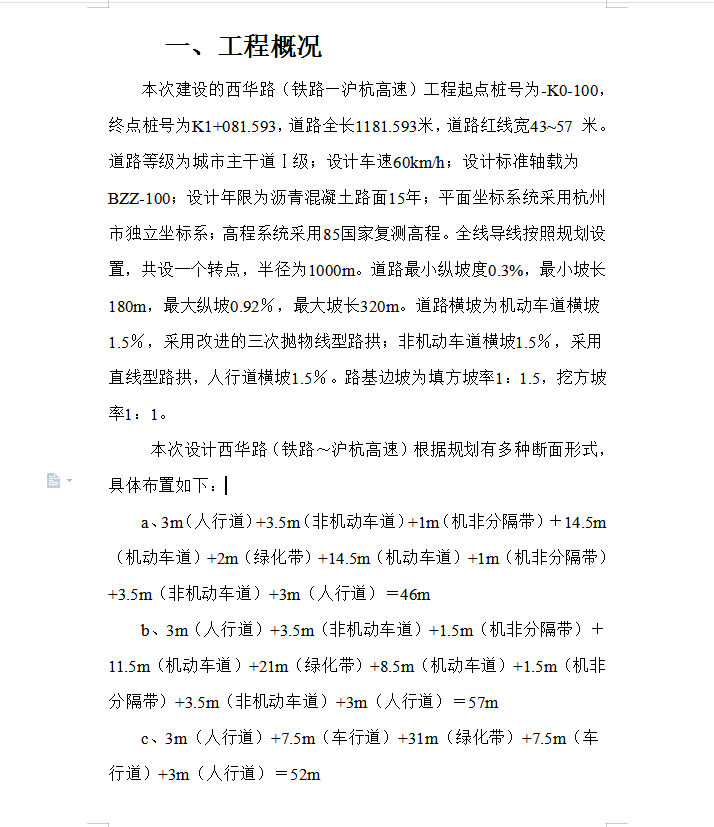 一、工程概况

本次建设的西华路（铁路—沪杭高速）工程起点桩号为-K0-100，终点桩号为K1+081.593，道路全长1181.593米，道路红线宽43~57 米。道路等级为城市主干道Ⅰ级；设计车速60km/h；设计标准轴载为BZZ-100；设计年限为沥青混凝土路面15年；平面坐标系统采用杭州市独立坐标系；高程系统采用85国家复测高程。全线导线按照规划设置，共设一个转点，半径为1000m。道路最小纵坡度0.3%，最小坡长180m，最大纵坡0.92%，最大坡长320m。道路横坡为机动车道横坡1.5%，采用改进的三次抛物线型路拱；非机动车道横坡1.5%，采用直线型路拱，人行道横坡1.5%。路基边坡为填方坡率1：1.5，挖方坡率1：1。

本次设计西华路（铁路～沪杭高速）根据规划有多种断面形式，具体布置如下：

a、3m（人行道）+3.5m（非机动车道）+1m（机非分隔带）＋14.5m（机动车道）+2m（绿化带）+14.5m（机动车道）+1m（机非分隔带）+3.5m（非机动车道）+3m（人行道）＝46m

b、3m（人行道）+3.5m（非机动车道）+1.5m（机非分隔带）＋11.5m（机动车道）+21m（绿化带）+8.5m（机动车道）+1.5m（机非分隔带）+3.5m（非机动车道）+3m（人行道）＝57m

c、3m（人行道）+7.5m（车行道）+31m（绿化带）+7.5m（车行道）+3m（人行道）＝52m